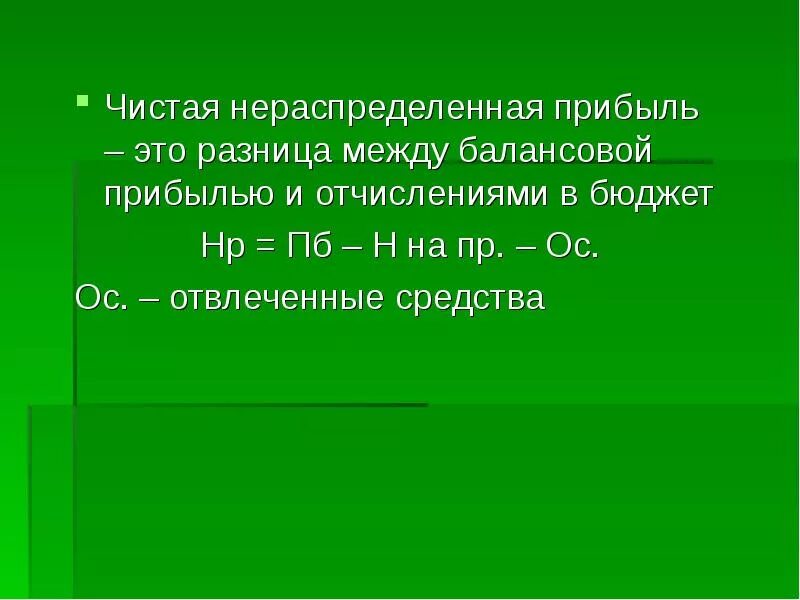 Чистая нераспределенная прибыль – это разница между балансовой прибылью и отчислениями в бюджет

Нр = Пб – Н на пр. – Ос.

Ос. – отвлеченные средства